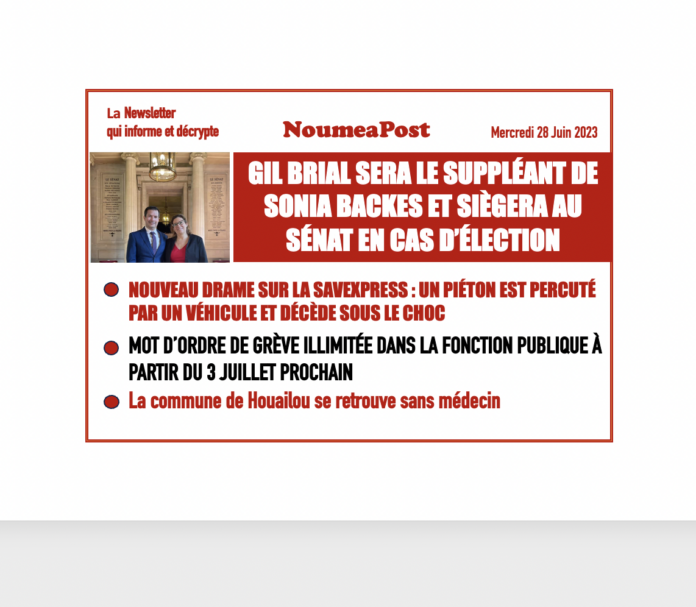 La Newsletter
qui informe et décrypte

NoumeaPost

Mercredi 28 Juin 2023

GIL BRIAL SERA LE SUPPLÉANT DE SONIA BACKES ET SIÈGERA AU SÉNAT EN CAS D'ÉLECTION

NOUVEAU DRAME SUR LA SAVEXPRESS : UN PIÉTON EST PERCUTÉ PAR UN VÉHICULE ET DÉCÈDE SOUS LE CHOC

MOT D'ORDRE DE GRÈVE ILLIMITÉE DANS LA FONCTION PUBLIQUE À PARTIR DU 3 JUILLET PROCHAIN

La commune de Houailou se retrouve sans médecin